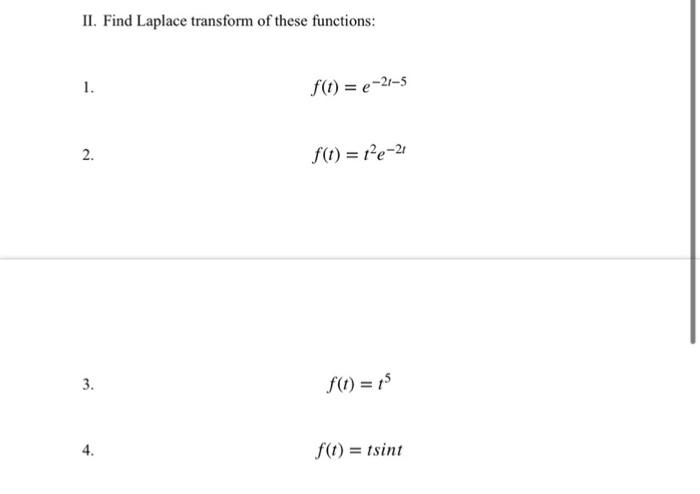 II. Find Laplace transform of these functions:

1. $f(t) = e^{-2t-5}$

2. $f(t) = t^2e^{-2t}$

3. $f(t) = t^5$

4. $f(t) = tsint$